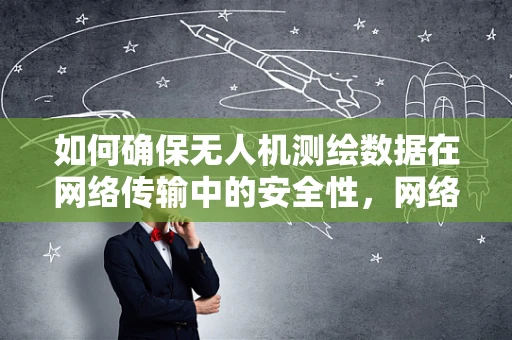 如何确保无人机测绘数据在网络传输中的安全性，网络